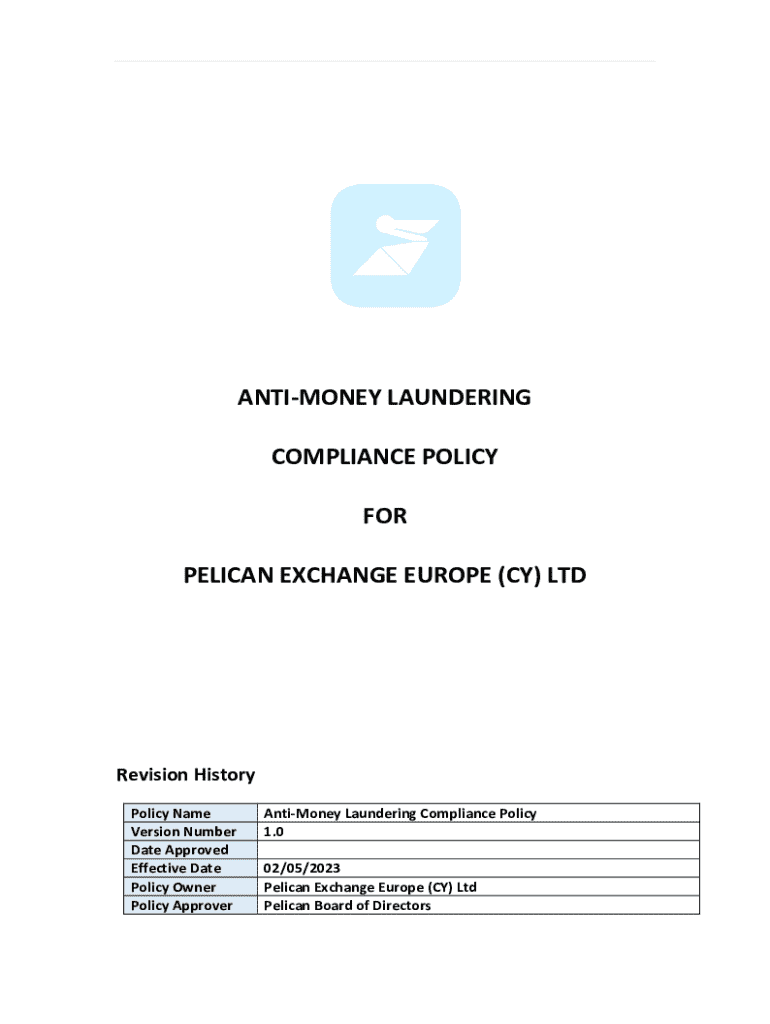 ANTI-MONEY LAUNDERING

COMPLIANCE POLICY

FOR

PELICAN EXCHANGE EUROPE (CY) LTD

Revision History

| Policy Name | Anti-Money Laundering Compliance Policy |
|---|---|
| Version Number | 1.0 |
| Date Approved | |
| Effective Date | 02/05/2023 |
| Policy Owner | Pelican Exchange Europe (CY) Ltd |
| Policy Approver | Pelican Board of Directors |